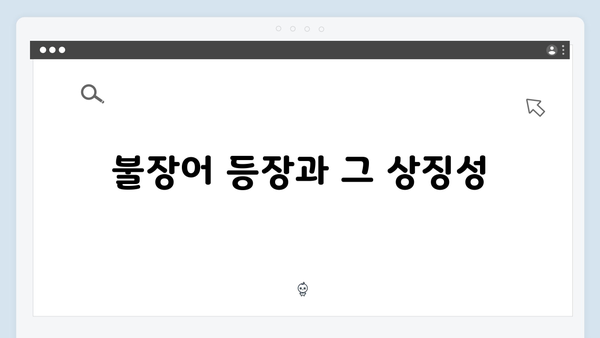 불장어 등장과 그 상징성